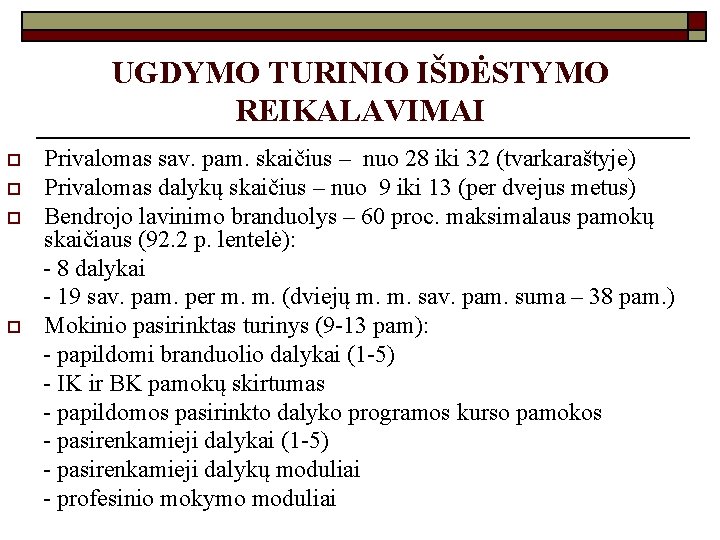 UGDYMO TURINIO IŠDĖSTYMO REIKALAVIMAI

Privalomas sav. pam. skaičius – nuo 28 iki 32 (tvarkaraštyje)
Privalomas dalykų skaičius – nuo 9 iki 13 (per dvejus metus)
Bendrojo lavinimo branduolys – 60 proc. maksimalaus pamokų skaičiaus (92.2 p. lentelė):
- 8 dalykai
- 19 sav. pam. per m. m. (dviejų m. m. sav. pam. suma – 38 pam.)
Mokinio pasirinktas turinys (9-13 pam):
- papildomi branduolio dalykai (1-5)
- IK ir BK pamokų skirtumas
- papildomos pasirinkto dalyko programos kurso pamokos
- pasirenkamieji dalykai (1-5)
- pasirenkamieji dalykų moduliai
- profesinio mokymo moduliai